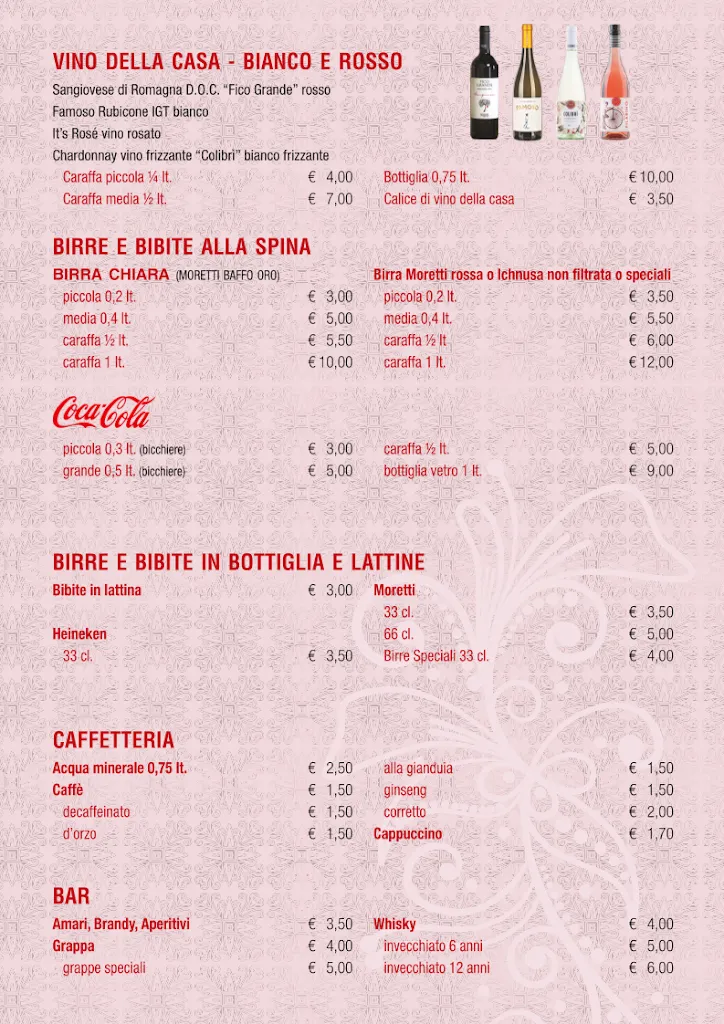 VINO DELLA CASA - BIANCO E ROSSO

Sangiovese di Romagna D.O.C. "Fico Grande" rosso
Famoso Rubicone IGT bianco
It's Rosé vino rosato
Chardonnay vino frizzante "Colibrì" bianco frizzante

Caraffa piccola ¼ lt. € 4,00
Caraffa media ½ lt. € 7,00

Bottiglia 0,75 lt. € 10,00
Calice di vino della casa € 3,50

BIRRE E BIBITE ALLA SPINA

BIRRA CHIARA (MORETTI BAFFO ORO)
piccola 0,2 lt. € 3,00
media 0,4 lt. € 5,00
caraffa ½ lt. € 5,50
caraffa 1 lt. € 10,00

Birra Moretti rossa o Ichnusa non filtrata o speciali
piccola 0,2 lt. € 3,50
media 0,4 lt. € 5,50
caraffa ½ lt € 6,00
caraffa 1 lt. € 12,00

Coca-Cola

piccola 0,3 lt. (bicchiere) € 3,00
grande 0,5 lt. (bicchiere) € 5,00

caraffa ½ lt. € 5,00
bottiglia vetro 1 lt. € 9,00

BIRRE E BIBITE IN BOTTIGLIA E LATTINE

Bibite in lattina € 3,00

Heineken
33 cl. € 3,50

Moretti
33 cl. € 3,50
66 cl. € 5,00
Birre Speciali 33 cl. € 4,00

CAFFETTERIA

Acqua minerale 0,75 lt. € 2,50
Caffè € 1,50
decaffeinato € 1,50
d'orzo € 1,50

alla gianduia € 1,50
ginseng € 1,50
corretto € 2,00
Cappuccino € 1,70

BAR

Amari, Brandy, Aperitivi € 3,50
Grappa € 4,00
grappe speciali € 5,00

Whisky € 4,00
invecchiato 6 anni € 5,00
invecchiato 12 anni € 6,00